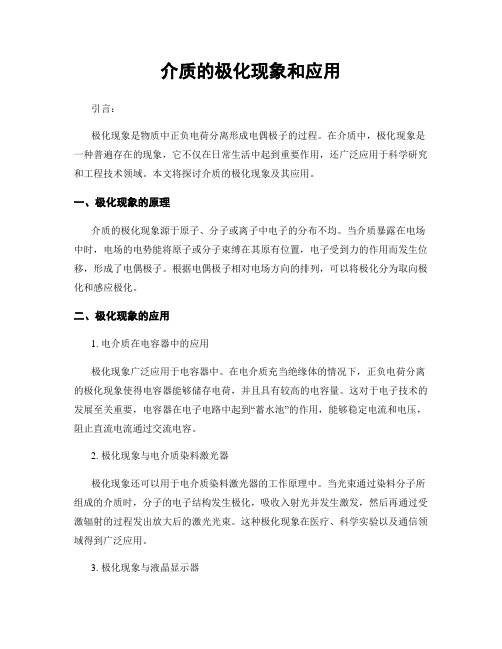 介质的极化现象和应用

引言：

极化现象是物质中正负电荷分离形成电偶极子的过程。在介质中，极化现象是一种普遍存在的现象，它不仅在日常生活中起到重要作用，还广泛应用于科学研究和工程技术领域。本文将探讨介质的极化现象及其应用。

一、极化现象的原理

介质的极化现象源于原子、分子或离子中电子的分布不均。当介质暴露在电场中时，电场的电势能将原子或分子束缚在其原有位置，电子受到力的作用而发生位移，形成了电偶极子。根据电偶极子相对电场方向的排列，可以将极化分为取向极化和感应极化。

二、极化现象的应用

1. 电介质在电容器中的应用

极化现象广泛应用于电容器中。在电介质充当绝缘体的情况下，正负电荷分离的极化现象使得电容器能够储存电荷，并且具有较高的电容量。这对于电子技术的发展至关重要，电容器在电子电路中起到“蓄水池”的作用，能够稳定电流和电压，阻止直流电流通过交流电容。

2. 极化现象与电介质染料激光器

极化现象还可以用于电介质染料激光器的工作原理中。当光束通过染料分子所组成的介质时，分子的电子结构发生极化，吸收入射光并发生激发，然后再通过受激辐射的过程发出放大后的激光光束。这种极化现象在医疗、科学实验以及通信领域得到广泛应用。

3. 极化现象与液晶显示器